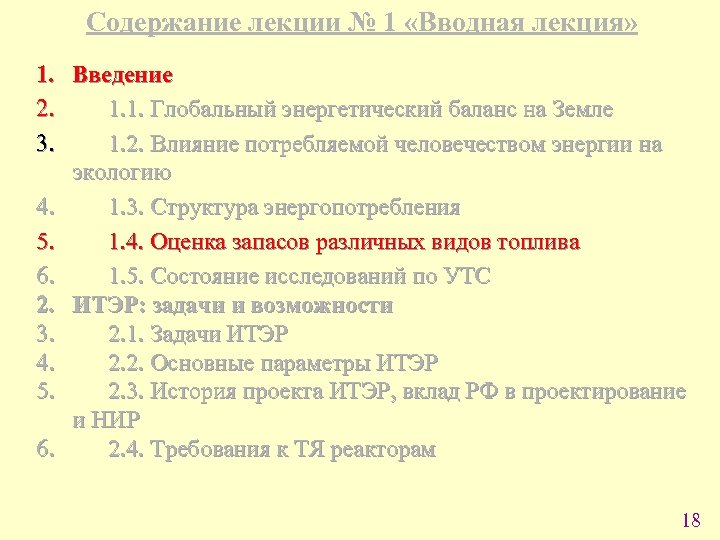 Содержание лекции № 1 «Вводная лекция»

1. Введение
2. 1.1. Глобальный энергетический баланс на Земле
3. 1.2. Влияние потребляемой человечеством энергии на экологию
4. 1.3. Структура энергопотребления
5. 1.4. Оценка запасов различных видов топлива
6. 1.5. Состояние исследований по УТС
2. ИТЭР: задачи и возможности
3. 2.1. Задачи ИТЭР
4. 2.2. Основные параметры ИТЭР
5. 2.3. История проекта ИТЭР, вклад РФ в проектирование и НИР
6. 2.4. Требования к ТЯ реакторам

18